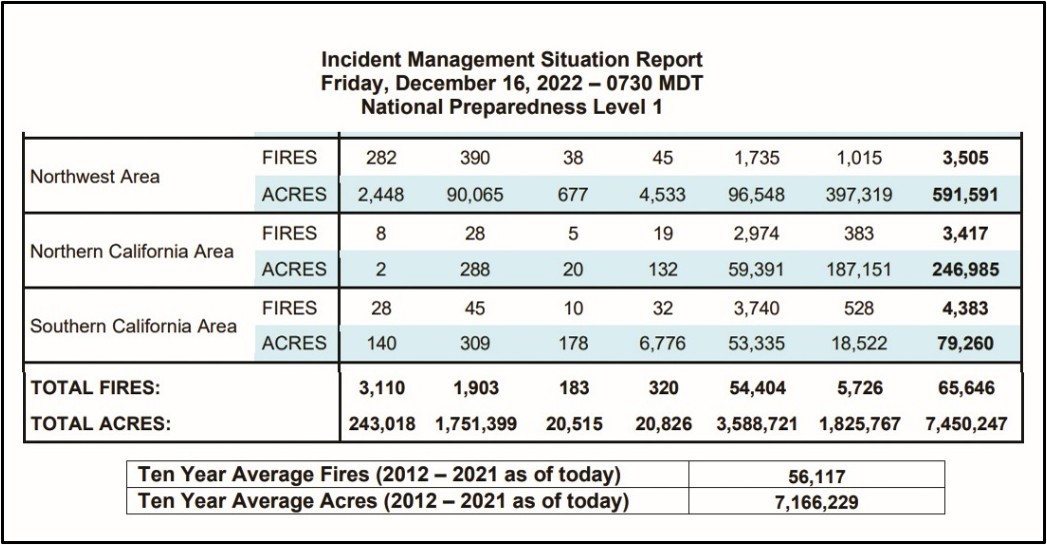 Incident Management Situation Report
Friday, December 16, 2022 – 0730 MDT
National Preparedness Level 1

| | | | | | | | | |
|---|---|---|---|---|---|---|---|---|
| Northwest Area | FIRES | 282 | 390 | 38 | 45 | 1,735 | 1,015 | 3,505 |
| | ACRES | 2,448 | 90,065 | 677 | 4,533 | 96,548 | 397,319 | 591,591 |
| Northern California Area | FIRES | 8 | 28 | 5 | 19 | 2,974 | 383 | 3,417 |
| | ACRES | 2 | 288 | 20 | 132 | 59,391 | 187,151 | 246,985 |
| Southern California Area | FIRES | 28 | 45 | 10 | 32 | 3,740 | 528 | 4,383 |
| | ACRES | 140 | 309 | 178 | 6,776 | 53,335 | 18,522 | 79,260 |
| TOTAL FIRES: | | 3,110 | 1,903 | 183 | 320 | 54,404 | 5,726 | 65,646 |
| TOTAL ACRES: | | 243,018 | 1,751,399 | 20,515 | 20,826 | 3,588,721 | 1,825,767 | 7,450,247 |

| | |
|---|---|
| Ten Year Average Fires (2012 – 2021 as of today) | 56,117 |
| Ten Year Average Acres (2012 – 2021 as of today) | 7,166,229 |